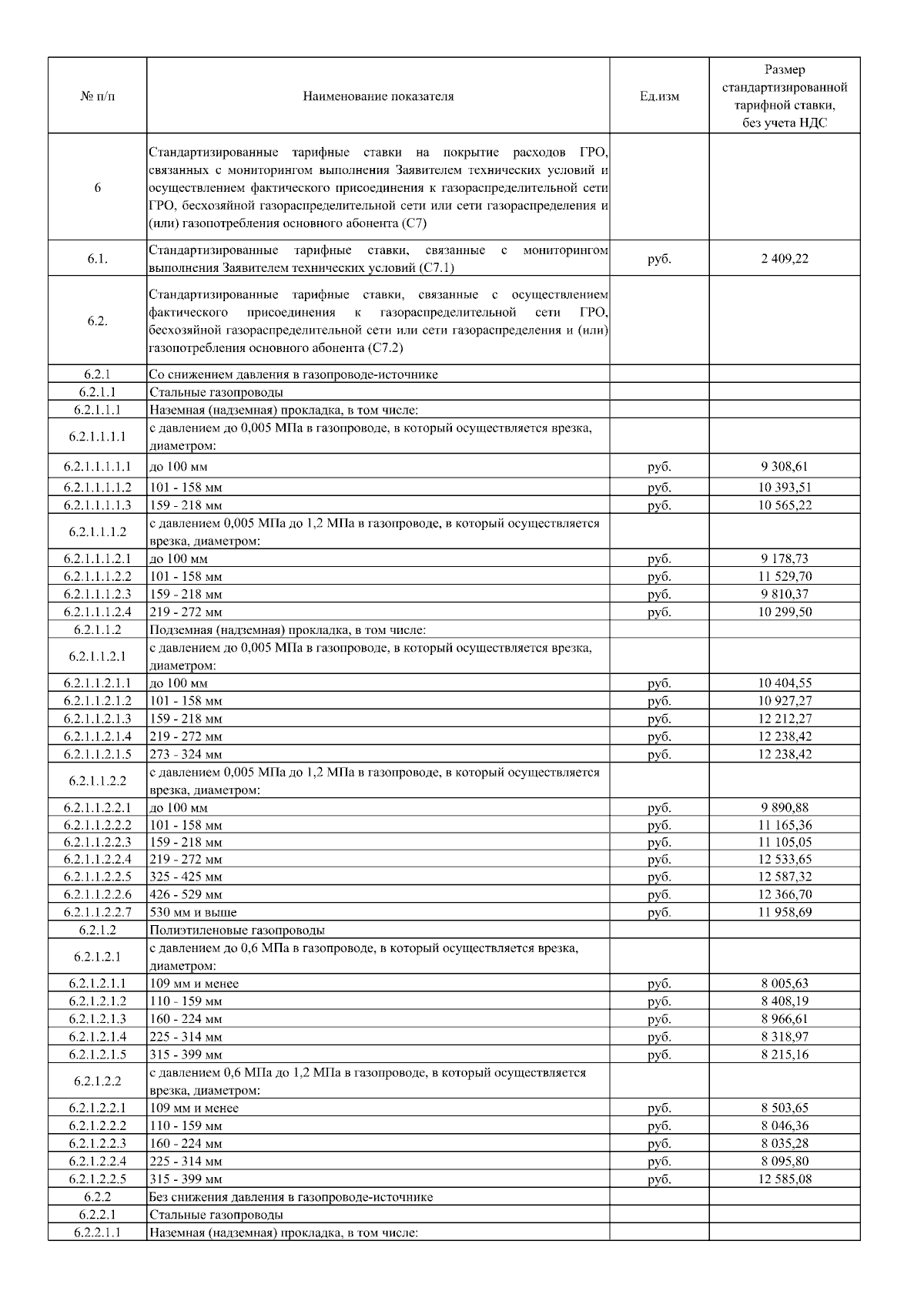 | № п/п | Наименование показателя | Ед.изм | Размер стандартизированной тарифной ставки, без учета НДС |
|---|---|---|---|
| 6 | Стандартизированные тарифные ставки на покрытие расходов ГРО, связанных с мониторингом выполнения Заявителем технических условий и осуществлением фактического присоединения к газораспределительной сети ГРО, бесхозяйной газораспределительной сети или сети газораспределения и (или) газопотребления основного абонента (С7) | | |
| 6.1. | Стандартизированные тарифные ставки, связанные с мониторингом выполнения Заявителем технических условий (С7.1) | руб. | 2 409,22 |
| 6.2. | Стандартизированные тарифные ставки, связанные с осуществлением фактического присоединения к газораспределительной сети ГРО, бесхозяйной газораспределительной сети или сети газораспределения и (или) газопотребления основного абонента (С7.2) | | |
| 6.2.1 | Со снижением давления в газопроводе-источнике | | |
| 6.2.1.1 | Стальные газопроводы | | |
| 6.2.1.1.1 | Наземная (надземная) прокладка, в том числе: | | |
| 6.2.1.1.1.1 | с давлением до 0,005 МПа в газопроводе, в который осуществляется врезка, диаметром: | | |
| 6.2.1.1.1.1.1 | до 100 мм | руб. | 9 308,61 |
| 6.2.1.1.1.1.2 | 101 - 158 мм | руб. | 10 393,51 |
| 6.2.1.1.1.1.3 | 159 - 218 мм | руб. | 10 565,22 |
| 6.2.1.1.1.2 | с давлением 0,005 МПа до 1,2 МПа в газопроводе, в который осуществляется врезка, диаметром: | | |
| 6.2.1.1.1.2.1 | до 100 мм | руб. | 9 178,73 |
| 6.2.1.1.1.2.2 | 101 - 158 мм | руб. | 11 529,70 |
| 6.2.1.1.1.2.3 | 159 - 218 мм | руб. | 9 810,37 |
| 6.2.1.1.1.2.4 | 219 - 272 мм | руб. | 10 299,50 |
| 6.2.1.1.2 | Подземная (надземная) прокладка, в том числе: | | |
| 6.2.1.1.2.1 | с давлением до 0,005 МПа в газопроводе, в который осуществляется врезка, диаметром: | | |
| 6.2.1.1.2.1.1 | до 100 мм | руб. | 10 404,55 |
| 6.2.1.1.2.1.2 | 101 - 158 мм | руб. | 10 927,27 |
| 6.2.1.1.2.1.3 | 159 - 218 мм | руб. | 12 212,27 |
| 6.2.1.1.2.1.4 | 219 - 272 мм | руб. | 12 238,42 |
| 6.2.1.1.2.1.5 | 273 - 324 мм | руб. | 12 238,42 |
| 6.2.1.1.2.2 | с давлением 0,005 МПа до 1,2 МПа в газопроводе, в который осуществляется врезка, диаметром: | | |
| 6.2.1.1.2.2.1 | до 100 мм | руб. | 9 890,88 |
| 6.2.1.1.2.2.2 | 101 - 158 мм | руб. | 11 165,36 |
| 6.2.1.1.2.2.3 | 159 - 218 мм | руб. | 11 105,05 |
| 6.2.1.1.2.2.4 | 219 - 272 мм | руб. | 12 533,65 |
| 6.2.1.1.2.2.5 | 325 - 425 мм | руб. | 12 587,32 |
| 6.2.1.1.2.2.6 | 426 - 529 мм | руб. | 12 366,70 |
| 6.2.1.1.2.2.7 | 530 мм и выше | руб. | 11 958,69 |
| 6.2.1.2 | Полиэтиленовые газопроводы | | |
| 6.2.1.2.1 | с давлением до 0,6 МПа в газопроводе, в который осуществляется врезка, диаметром: | | |
| 6.2.1.2.1.1 | 109 мм и менее | руб. | 8 005,63 |
| 6.2.1.2.1.2 | 110 - 159 мм | руб. | 8 408,19 |
| 6.2.1.2.1.3 | 160 - 224 мм | руб. | 8 966,61 |
| 6.2.1.2.1.4 | 225 - 314 мм | руб. | 8 318,97 |
| 6.2.1.2.1.5 | 315 - 399 мм | руб. | 8 215,16 |
| 6.2.1.2.2 | с давлением 0,6 МПа до 1,2 МПа в газопроводе, в который осуществляется врезка, диаметром: | | |
| 6.2.1.2.2.1 | 109 мм и менее | руб. | 8 503,65 |
| 6.2.1.2.2.2 | 110 - 159 мм | руб. | 8 046,36 |
| 6.2.1.2.2.3 | 160 - 224 мм | руб. | 8 035,28 |
| 6.2.1.2.2.4 | 225 - 314 мм | руб. | 8 095,80 |
| 6.2.1.2.2.5 | 315 - 399 мм | руб. | 12 585,08 |
| 6.2.2 | Без снижения давления в газопроводе-источнике | | |
| 6.2.2.1 | Стальные газопроводы | | |
| 6.2.2.1.1 | Наземная (надземная) прокладка, в том числе: | | |